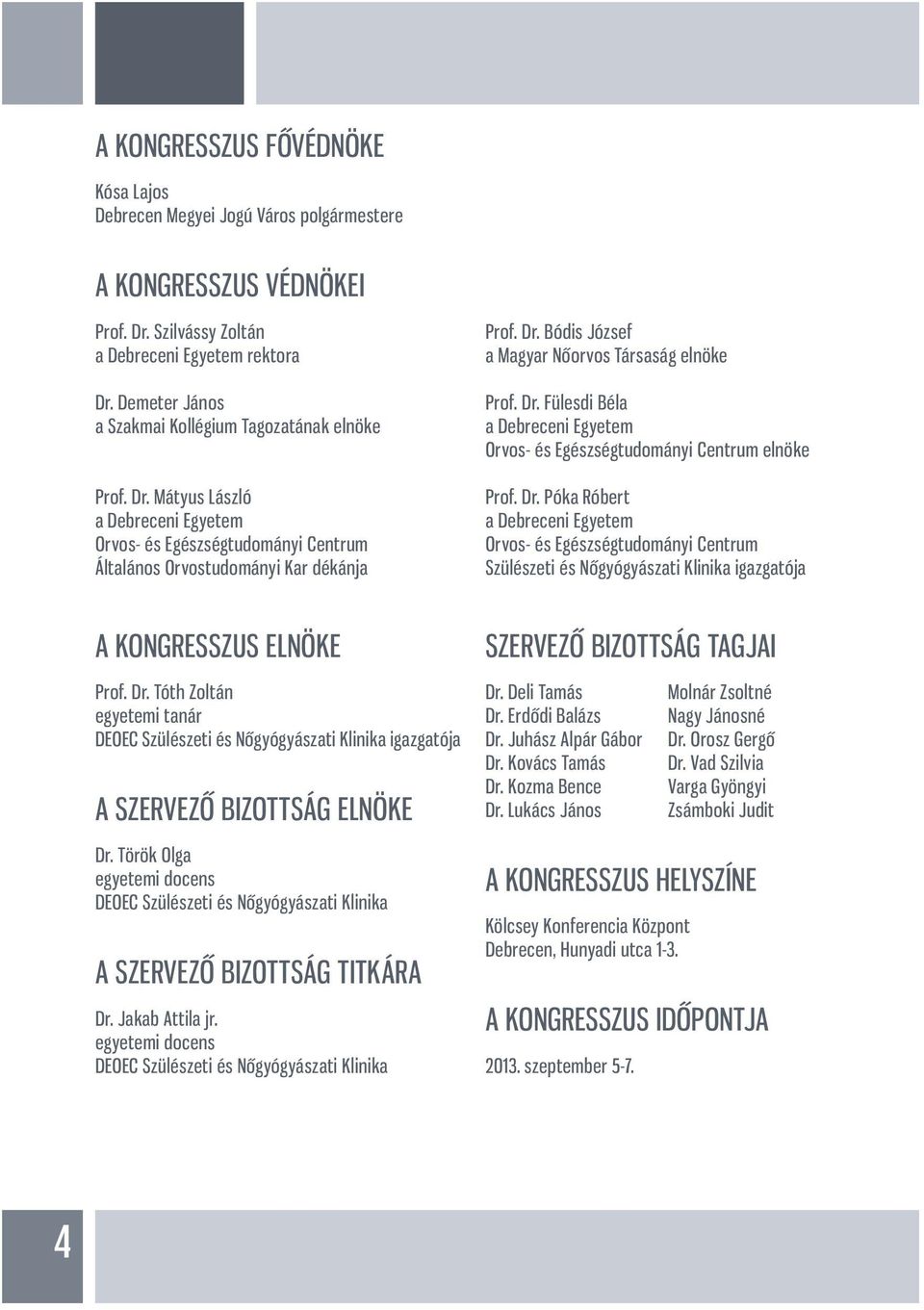 A KONGRESSZUS FŐVÉDNÖKE

Kósa Lajos
Debrecen Megyei Jogú Város polgármestere

A KONGRESSZUS VÉDNÖKEI

Prof. Dr. Szilvássy Zoltán
a Debreceni Egyetem rektora

Dr. Demeter János
a Szakmai Kollégium Tagozatának elnöke

Prof. Dr. Mátyus László
a Debreceni Egyetem
Orvos- és Egészségtudományi Centrum
Általános Orvostudományi Kar dékánja

Prof. Dr. Bódis József
a Magyar Nőorvos Társaság elnöke

Prof. Dr. Fülesdi Béla
a Debreceni Egyetem
Orvos- és Egészségtudományi Centrum elnöke

Prof. Dr. Póka Róbert
a Debreceni Egyetem
Orvos- és Egészségtudományi Centrum
Szülészeti és Nőgyógyászati Klinika igazgatója

A KONGRESSZUS ELNÖKE

Prof. Dr. Tóth Zoltán
egyetemi tanár
DEOEC Szülészeti és Nőgyógyászati Klinika igazgatója

A SZERVEZŐ BIZOTTSÁG ELNÖKE

Dr. Török Olga
egyetemi docens
DEOEC Szülészeti és Nőgyógyászati Klinika

A SZERVEZŐ BIZOTTSÁG TITKÁRA

Dr. Jakab Attila jr.
egyetemi docens
DEOEC Szülészeti és Nőgyógyászati Klinika

SZERVEZŐ BIZOTTSÁG TAGJAI

Dr. Deli Tamás
Dr. Erdődi Balázs
Dr. Juhász Alpár Gábor
Dr. Kovács Tamás
Dr. Kozma Bence
Dr. Lukács János

Molnár Zsoltné
Nagy Jánosné
Dr. Orosz Gergő
Dr. Vad Szilvia
Varga Gyöngyi
Zsámboki Judit

A KONGRESSZUS HELYSZÍNE

Kölcsey Konferencia Központ
Debrecen, Hunyadi utca 1-3.

A KONGRESSZUS IDŐPONTJA

2013. szeptember 5-7.

4